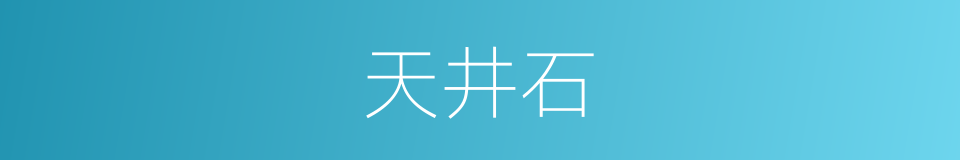 天井石